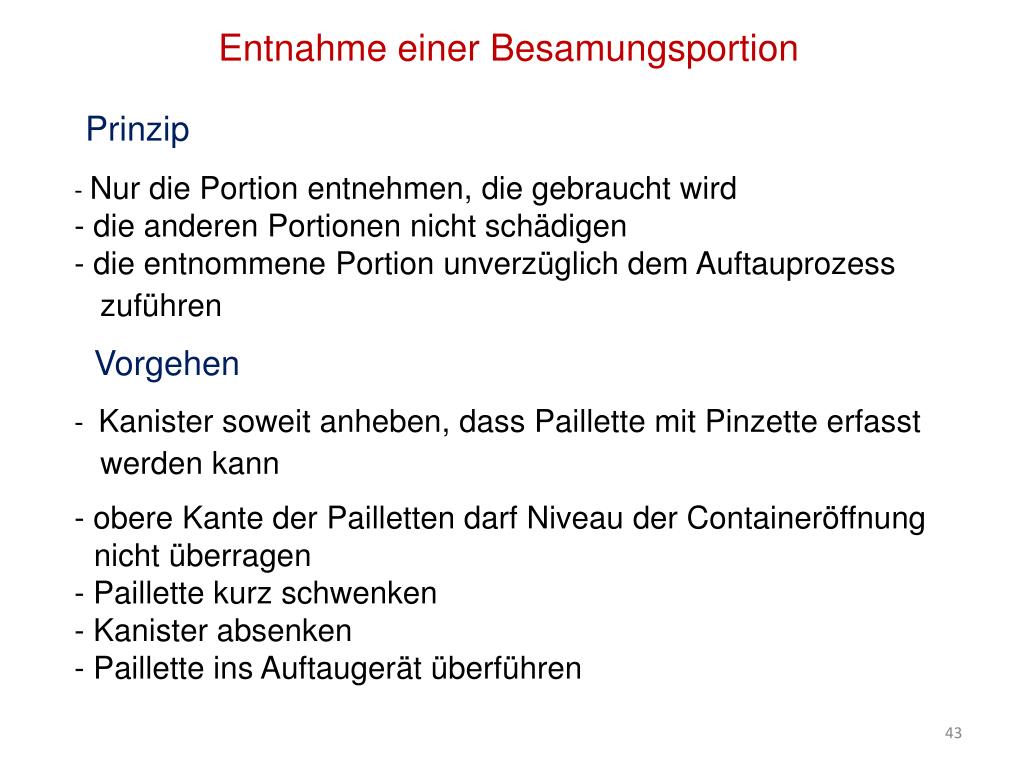 Entnahme einer Besamungsportion

Prinzip

- Nur die Portion entnehmen, die gebraucht wird
- die anderen Portionen nicht schädigen
- die entnommene Portion unverzüglich dem Auftauprozess zuführen

Vorgehen

- Kanister soweit anheben, dass Paillette mit Pinzette erfasst werden kann

- obere Kante der Pailletten darf Niveau der Containeröffnung nicht überragen
- Paillette kurz schwenken
- Kanister absenken
- Paillette ins Auftaugerät überführen

43